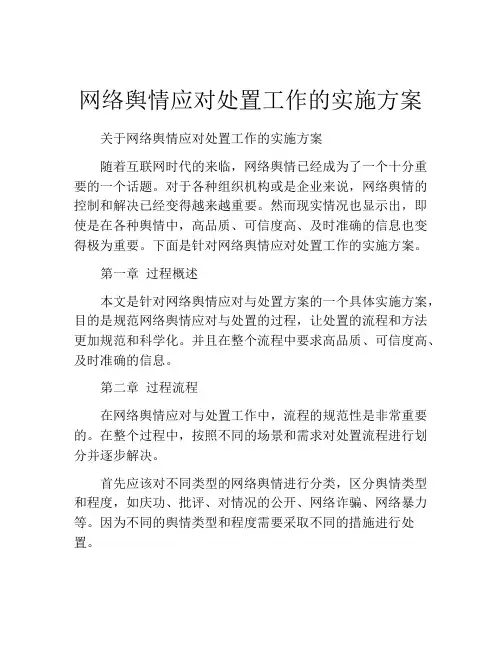 网络舆情应对处置工作的实施方案

关于网络舆情应对处置工作的实施方案

随着互联网时代的来临，网络舆情已经成为了一个十分重要的一个话题。对于各种组织机构或是企业来说，网络舆情的控制和解决已经变得越来越重要。然而现实情况也显示出，即使是在各种舆情中，高品质、可信度高、及时准确的信息也变得极为重要。下面是针对网络舆情应对处置工作的实施方案。

第一章 过程概述

本文是针对网络舆情应对与处置方案的一个具体实施方案，目的是规范网络舆情应对与处置的过程，让处置的流程和方法更加规范和科学化。并且在整个流程中要求高品质、可信度高、及时准确的信息。

第二章 过程流程

在网络舆情应对与处置工作中，流程的规范性是非常重要的。在整个过程中，按照不同的场景和需求对处置流程进行划分并逐步解决。

首先应该对不同类型的网络舆情进行分类，区分舆情类型和程度，如庆功、批评、对情况的公开、网络诈骗、网络暴力等。因为不同的舆情类型和程度需要采取不同的措施进行处置。